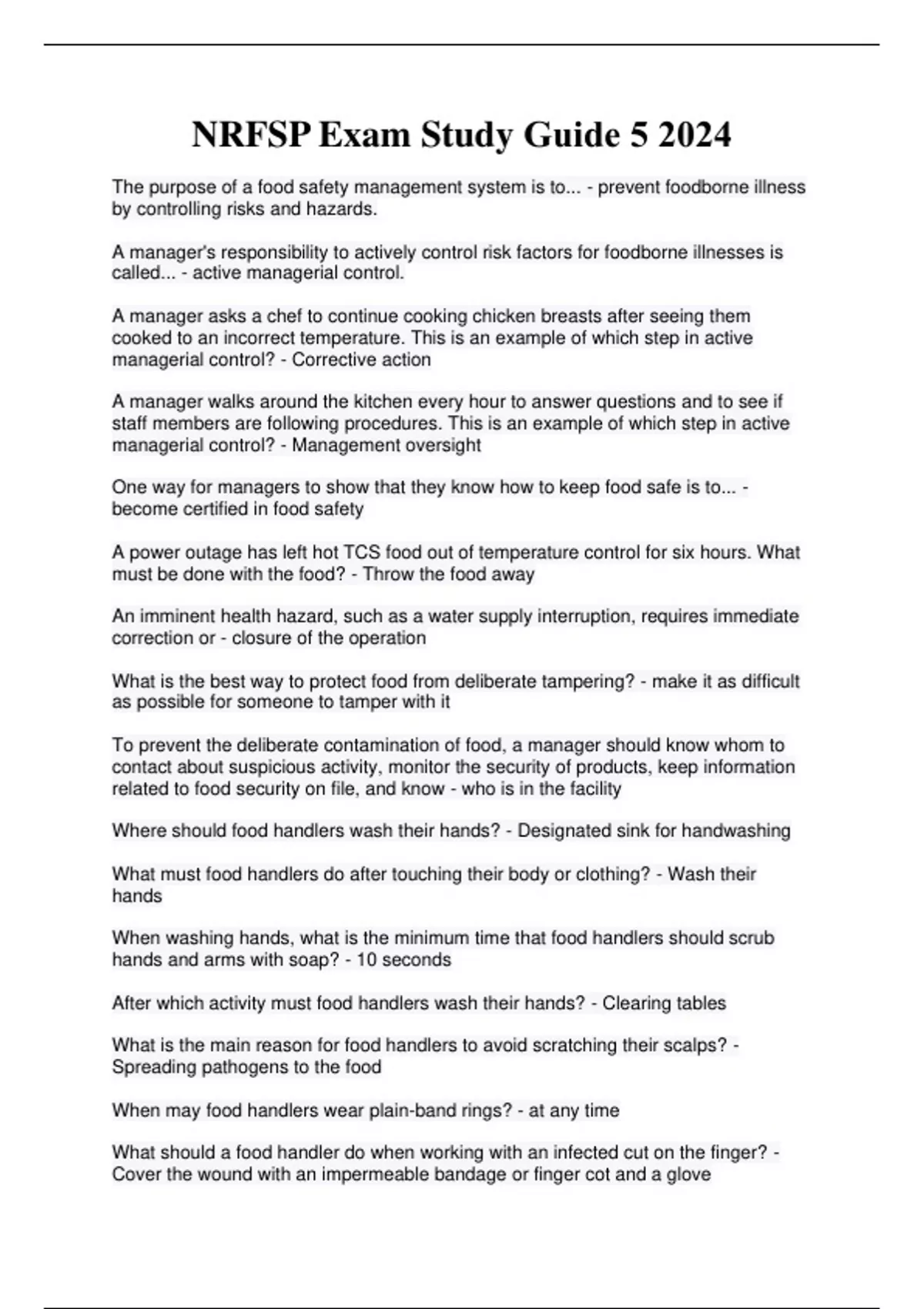 NRFSP Exam Study Guide 5 2024

The purpose of a food safety management system is to... - prevent foodborne illness by controlling risks and hazards.

A manager's responsibility to actively control risk factors for foodborne illnesses is called... - active managerial control.

A manager asks a chef to continue cooking chicken breasts after seeing them cooked to an incorrect temperature. This is an example of which step in active managerial control? - Corrective action

A manager walks around the kitchen every hour to answer questions and to see if staff members are following procedures. This is an example of which step in active managerial control? - Management oversight

One way for managers to show that they know how to keep food safe is to... - become certified in food safety

A power outage has left hot TCS food out of temperature control for six hours. What must be done with the food? - Throw the food away

An imminent health hazard, such as a water supply interruption, requires immediate correction or - closure of the operation

What is the best way to protect food from deliberate tampering? - make it as difficult as possible for someone to tamper with it

To prevent the deliberate contamination of food, a manager should know whom to contact about suspicious activity, monitor the security of products, keep information related to food security on file, and know - who is in the facility

Where should food handlers wash their hands? - Designated sink for handwashing

What must food handlers do after touching their body or clothing? - Wash their hands

When washing hands, what is the minimum time that food handlers should scrub hands and arms with soap? - 10 seconds

After which activity must food handlers wash their hands? - Clearing tables

What is the main reason for food handlers to avoid scratching their scalps? - Spreading pathogens to the food

When may food handlers wear plain-band rings? - at any time

What should a food handler do when working with an infected cut on the finger? - Cover the wound with an impermeable bandage or finger cot and a glove